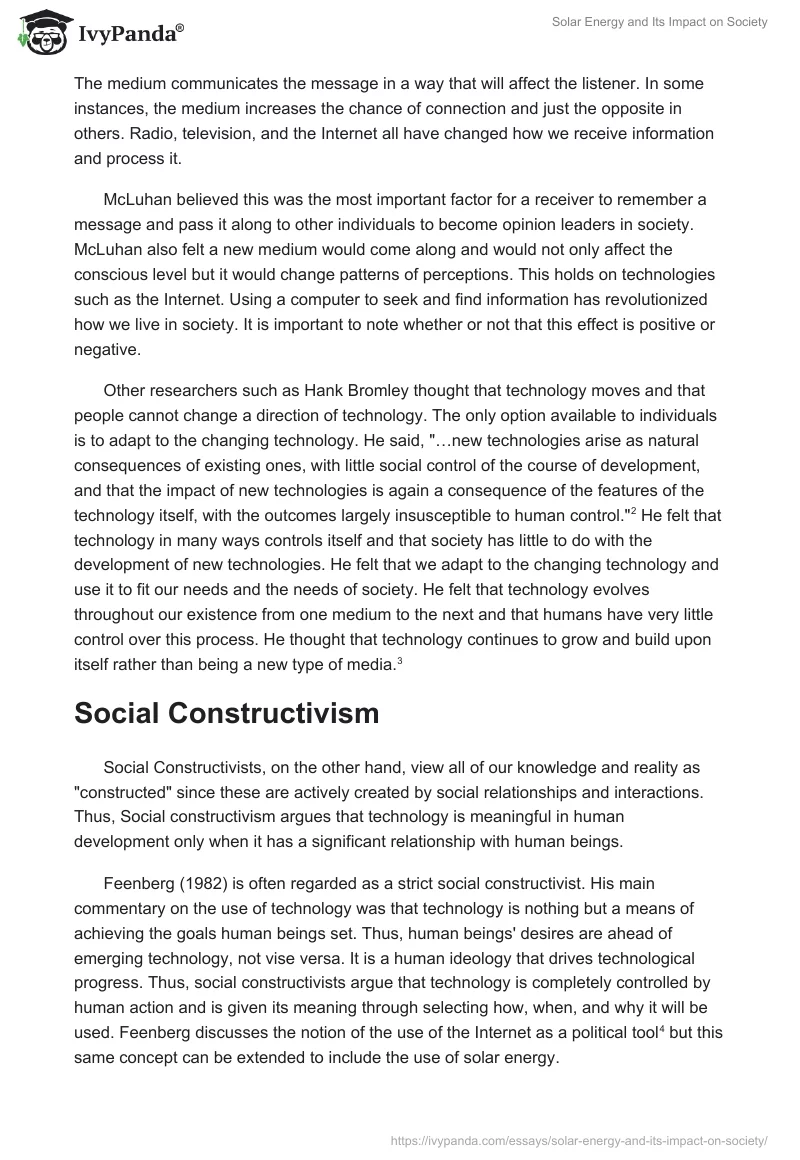 IvyPanda®

Solar Energy and Its Impact on Society

The medium communicates the message in a way that will affect the listener. In some instances, the medium increases the chance of connection and just the opposite in others. Radio, television, and the Internet all have changed how we receive information and process it.

McLuhan believed this was the most important factor for a receiver to remember a message and pass it along to other individuals to become opinion leaders in society. McLuhan also felt a new medium would come along and would not only affect the conscious level but it would change patterns of perceptions. This holds on technologies such as the Internet. Using a computer to seek and find information has revolutionized how we live in society. It is important to note whether or not that this effect is positive or negative.

Other researchers such as Hank Bromley thought that technology moves and that people cannot change a direction of technology. The only option available to individuals is to adapt to the changing technology. He said, "…new technologies arise as natural consequences of existing ones, with little social control of the course of development, and that the impact of new technologies is again a consequence of the features of the technology itself, with the outcomes largely insusceptible to human control."$^2$ He felt that technology in many ways controls itself and that society has little to do with the development of new technologies. He felt that we adapt to the changing technology and use it to fit our needs and the needs of society. He felt that technology evolves throughout our existence from one medium to the next and that humans have very little control over this process. He thought that technology continues to grow and build upon itself rather than being a new type of media.$^3$

Social Constructivism

Social Constructivists, on the other hand, view all of our knowledge and reality as "constructed" since these are actively created by social relationships and interactions. Thus, Social constructivism argues that technology is meaningful in human development only when it has a significant relationship with human beings.

Feenberg (1982) is often regarded as a strict social constructivist. His main commentary on the use of technology was that technology is nothing but a means of achieving the goals human beings set. Thus, human beings' desires are ahead of emerging technology, not vise versa. It is a human ideology that drives technological progress. Thus, social constructivists argue that technology is completely controlled by human action and is given its meaning through selecting how, when, and why it will be used. Feenberg discusses the notion of the use of the Internet as a political tool$^4$ but this same concept can be extended to include the use of solar energy.

https://ivypanda.com/essays/solar-energy-and-its-impact-on-society/